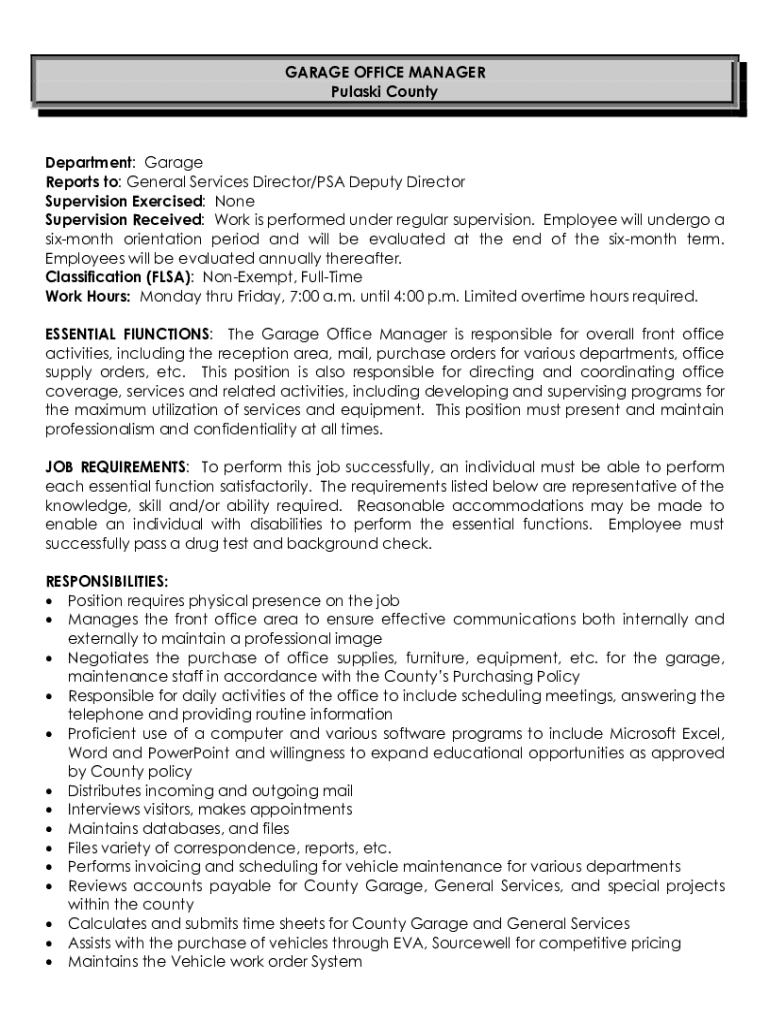 GARAGE OFFICE MANAGER
Pulaski County

Department: Garage
Reports to: General Services Director/PSA Deputy Director
Supervision Exercised: None
Supervision Received: Work is performed under regular supervision. Employee will undergo a six-month orientation period and will be evaluated at the end of the six-month term. Employees will be evaluated annually thereafter.
Classification (FLSA): Non-Exempt, Full-Time
Work Hours: Monday thru Friday, 7:00 a.m. until 4:00 p.m. Limited overtime hours required.

ESSENTIAL FIUNCTIONS: The Garage Office Manager is responsible for overall front office activities, including the reception area, mail, purchase orders for various departments, office supply orders, etc. This position is also responsible for directing and coordinating office coverage, services and related activities, including developing and supervising programs for the maximum utilization of services and equipment. This position must present and maintain professionalism and confidentiality at all times.

JOB REQUIREMENTS: To perform this job successfully, an individual must be able to perform each essential function satisfactorily. The requirements listed below are representative of the knowledge, skill and/or ability required. Reasonable accommodations may be made to enable an individual with disabilities to perform the essential functions. Employee must successfully pass a drug test and background check.

RESPONSIBILITIES:
• Position requires physical presence on the job
• Manages the front office area to ensure effective communications both internally and externally to maintain a professional image
• Negotiates the purchase of office supplies, furniture, equipment, etc. for the garage, maintenance staff in accordance with the County's Purchasing Policy
• Responsible for daily activities of the office to include scheduling meetings, answering the telephone and providing routine information
• Proficient use of a computer and various software programs to include Microsoft Excel, Word and PowerPoint and willingness to expand educational opportunities as approved by County policy
• Distributes incoming and outgoing mail
• Interviews visitors, makes appointments
• Maintains databases, and files
• Files variety of correspondence, reports, etc.
• Performs invoicing and scheduling for vehicle maintenance for various departments
• Reviews accounts payable for County Garage, General Services, and special projects within the county
• Calculates and submits time sheets for County Garage and General Services
• Assists with the purchase of vehicles through EVA, Sourcewell for competitive pricing
• Maintains the Vehicle work order System